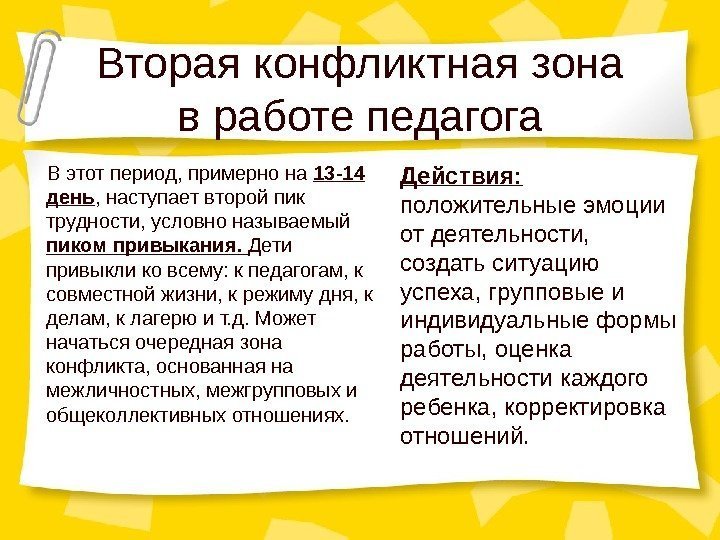 Вторая конфликтная зона в работе педагога

В этот период, примерно на 13-14 день, наступает второй пик трудности, условно называемый пиком привыкания. Дети привыкли ко всему: к педагогам, к совместной жизни, к режиму дня, к делам, к лагерю и т.д. Может начаться очередная зона конфликта, основанная на межличностных, межгрупповых и общеколлективных отношениях.

Действия: положительные эмоции от деятельности, создать ситуацию успеха, групповые и индивидуальные формы работы, оценка деятельности каждого ребенка, корректировка отношений.